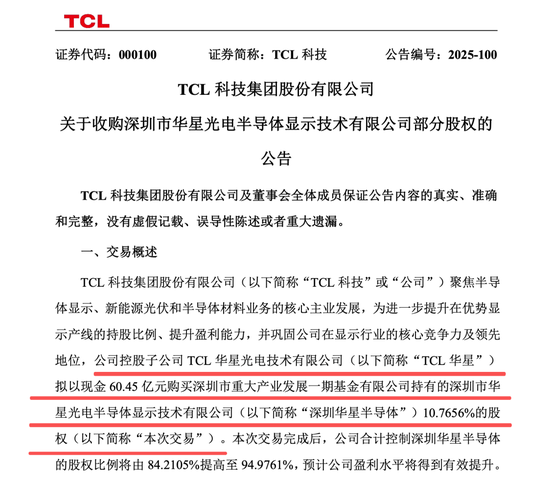 TCL

证券代码：000100　　证券简称：TCL 科技　　公告编号：2025-100

TCL 科技集团股份有限公司
关于收购深圳市华星光电半导体显示技术有限公司部分股权的公告

TCL 科技集团股份有限公司及董事会全体成员保证公告内容的真实、准确和完整，没有虚假记载、误导性陈述或者重大遗漏。

一、交易概述

TCL 科技集团股份有限公司（以下简称“TCL 科技”或“公司”）聚焦半导体显示、新能源光伏和半导体材料业务的核心主业发展，为进一步提升在优势显示产线的持股比例、提升盈利能力，并巩固公司在显示行业的核心竞争力及领先地位，公司控股子公司 TCL 华星光电技术有限公司（以下简称“TCL 华星”）拟以现金 60.45 亿元购买深圳市重大产业发展一期基金有限公司持有的深圳市华星光电半导体显示技术有限公司（以下简称“深圳华星半导体”）10.7656%的股权（以下简称“本次交易”）。本次交易完成后，公司合计控制深圳华星半导体的股权比例将由 84.2105%提高至 94.9761%，预计公司盈利水平将得到有效提升。